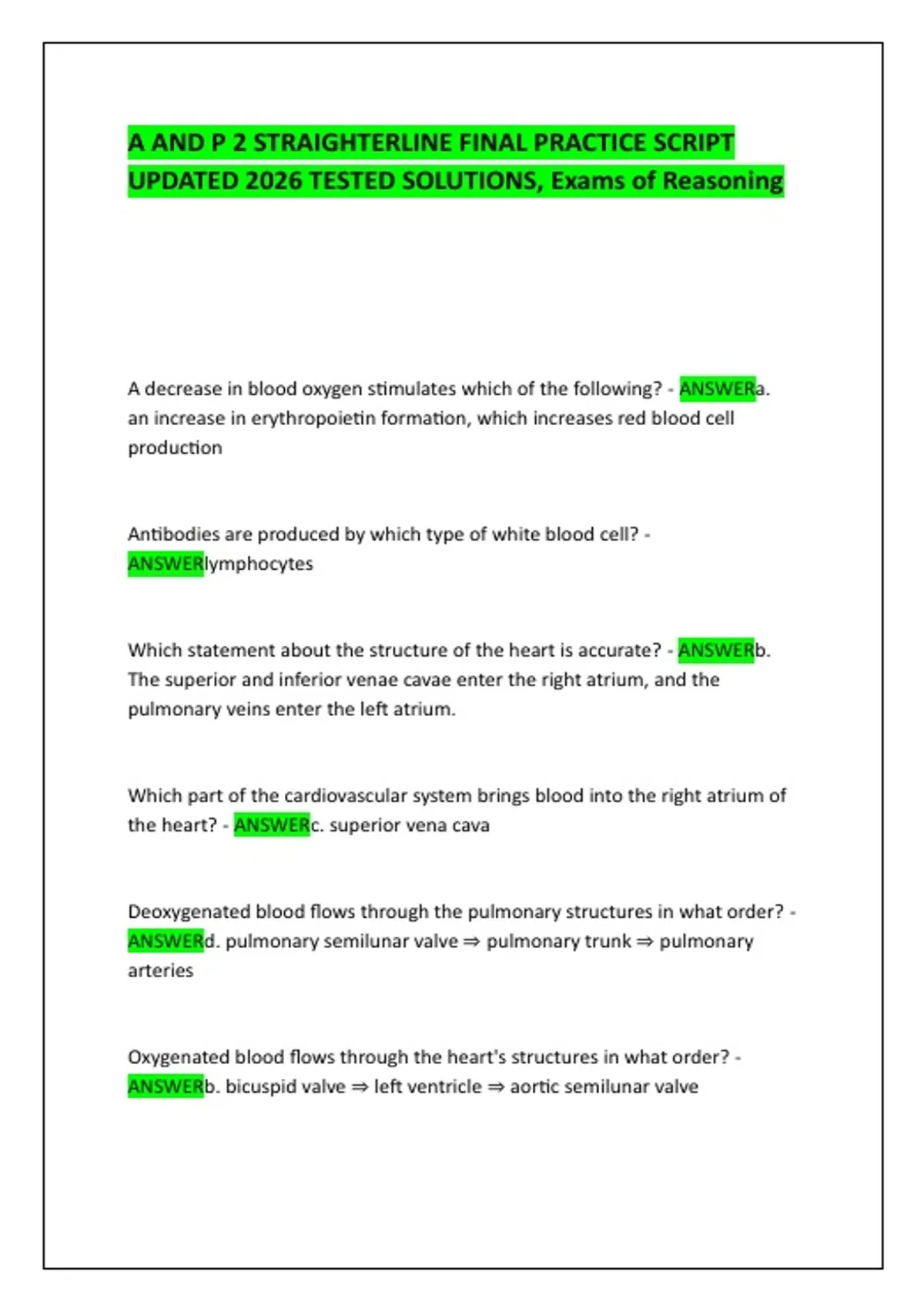 A AND P 2 STRAIGHTERLINE FINAL PRACTICE SCRIPT UPDATED 2026 TESTED SOLUTIONS, Exams of Reasoning

A decrease in blood oxygen stimulates which of the following? - ANSWERa. an increase in erythropoietin formation, which increases red blood cell production

Antibodies are produced by which type of white blood cell? - ANSWERlymphocytes

Which statement about the structure of the heart is accurate? - ANSWERb. The superior and inferior venae cavae enter the right atrium, and the pulmonary veins enter the left atrium.

Which part of the cardiovascular system brings blood into the right atrium of the heart? - ANSWERc. superior vena cava

Deoxygenated blood flows through the pulmonary structures in what order? - ANSWERd. pulmonary semilunar valve ⇒ pulmonary trunk ⇒ pulmonary arteries

Oxygenated blood flows through the heart's structures in what order? - ANSWERb. bicuspid valve ⇒ left ventricle ⇒ aortic semilunar valve